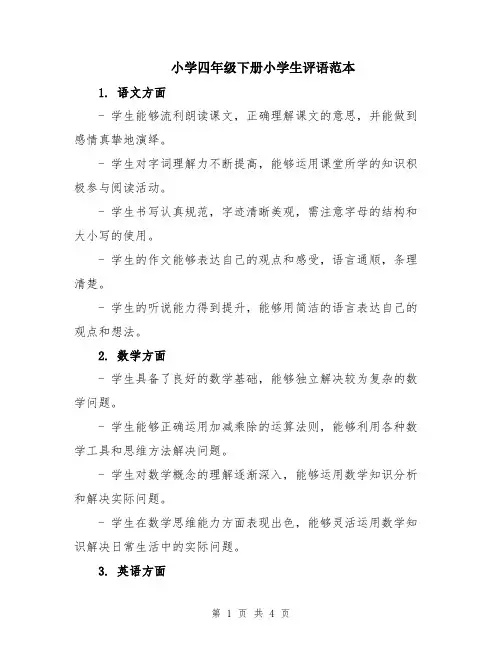 小学四年级下册小学生评语范本

1. 语文方面

- 学生能够流利朗读课文，正确理解课文的意思，并能做到感情真挚地演绎。

- 学生对字词理解力不断提高，能够运用课堂所学的知识积极参与阅读活动。

- 学生书写认真规范，字迹清晰美观，需注意字母的结构和大小写的使用。

- 学生的作文能够表达自己的观点和感受，语言通顺，条理清楚。

- 学生的听说能力得到提升，能够用简洁的语言表达自己的观点和想法。

2. 数学方面

- 学生具备了良好的数学基础，能够独立解决较为复杂的数学问题。

- 学生能够正确运用加减乘除的运算法则，能够利用各种数学工具和思维方法解决问题。

- 学生对数学概念的理解逐渐深入，能够运用数学知识分析和解决实际问题。

- 学生在数学思维能力方面表现出色，能够灵活运用数学知识解决日常生活中的实际问题。

3. 英语方面

第 1 页 共 4 页